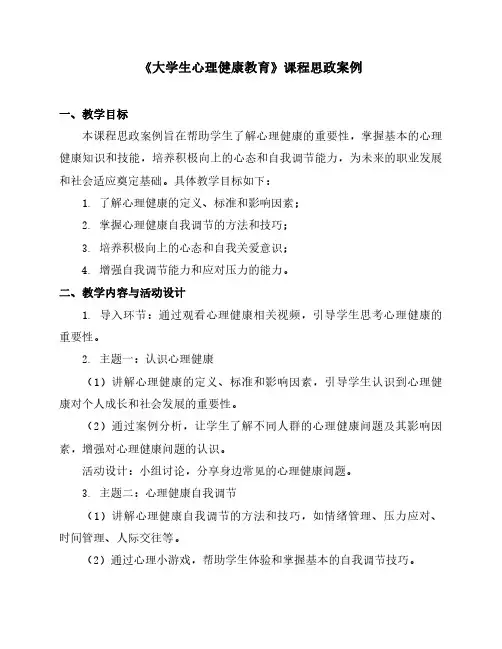 《大学生心理健康教育》课程思政案例

一、教学目标

本课程思政案例旨在帮助学生了解心理健康的重要性，掌握基本的心理健康知识和技能，培养积极向上的心态和自我调节能力，为未来的职业发展和社会适应奠定基础。具体教学目标如下：

1. 了解心理健康的定义、标准和影响因素；

2. 掌握心理健康自我调节的方法和技巧；

3. 培养积极向上的心态和自我关爱意识；

4. 增强自我调节能力和应对压力的能力。

二、教学内容与活动设计

1. 导入环节：通过观看心理健康相关视频，引导学生思考心理健康的重要性。

2. 主题一：认识心理健康

（1）讲解心理健康的定义、标准和影响因素，引导学生认识到心理健康对个人成长和社会发展的重要性。

（2）通过案例分析，让学生了解不同人群的心理健康问题及其影响因素，增强对心理健康问题的认识。

活动设计：小组讨论，分享身边常见的心理健康问题。

3. 主题二：心理健康自我调节

（1）讲解心理健康自我调节的方法和技巧，如情绪管理、压力应对、时间管理、人际交往等。

（2）通过心理小游戏，帮助学生体验和掌握基本的自我调节技巧。